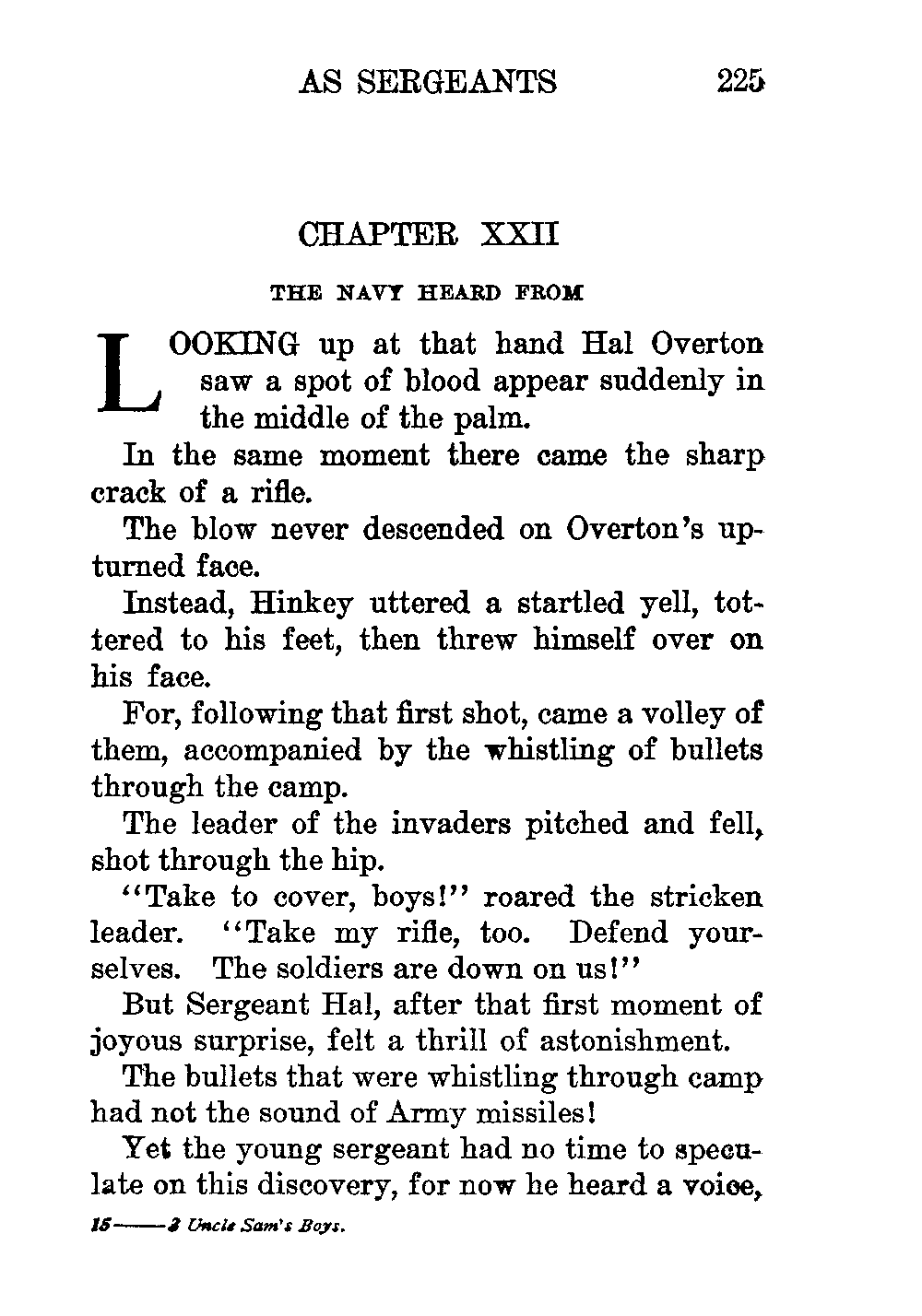 AS SERGEANTS 225

CHAPTER XXII

THE NAVY HEARD FROM

LOOKING up at that hand Hal Overton saw a spot of blood appear suddenly in the middle of the palm.

In the same moment there came the sharp crack of a rifle.

The blow never descended on Overton's upturned face.

Instead, Hinkey uttered a startled yell, tottered to his feet, then threw himself over on his face.

For, following that first shot, came a volley of them, accompanied by the whistling of bullets through the camp.

The leader of the invaders pitched and fell, shot through the hip.

"Take to cover, boys!" roared the stricken leader. "Take my rifle, too. Defend yourselves. The soldiers are down on us!"

But Sergeant Hal, after that first moment of joyous surprise, felt a thrill of astonishment.

The bullets that were whistling through camp had not the sound of Army missiles!

Yet the young sergeant had no time to speculate on this discovery, for now he heard a voice,

15——3 Uncle Sam's Boys.